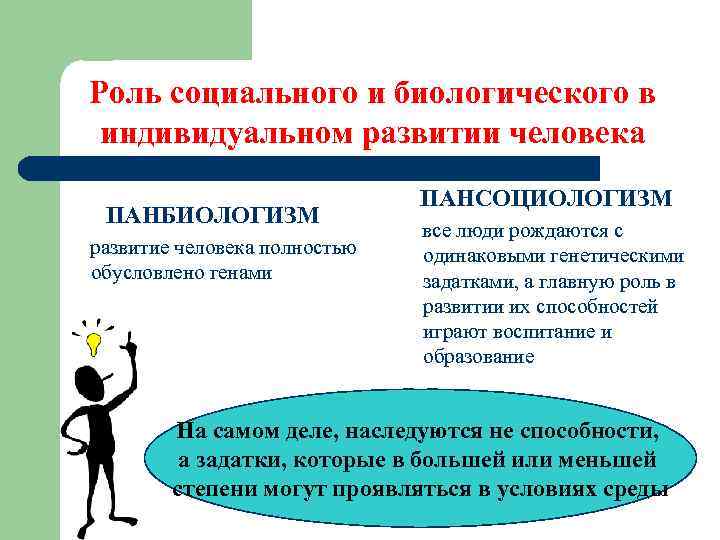 Роль социального и биологического в индивидуальном развитии человека

ПАНБИОЛОГИЗМ

развитие человека полностью обусловлено генами

ПАНСОЦИОЛОГИЗМ

все люди рождаются с одинаковыми генетическими задатками, а главную роль в развитии их способностей играют воспитание и образование

На самом деле, наследуются не способности, а задатки, которые в большей или меньшей степени могут проявляться в условиях среды